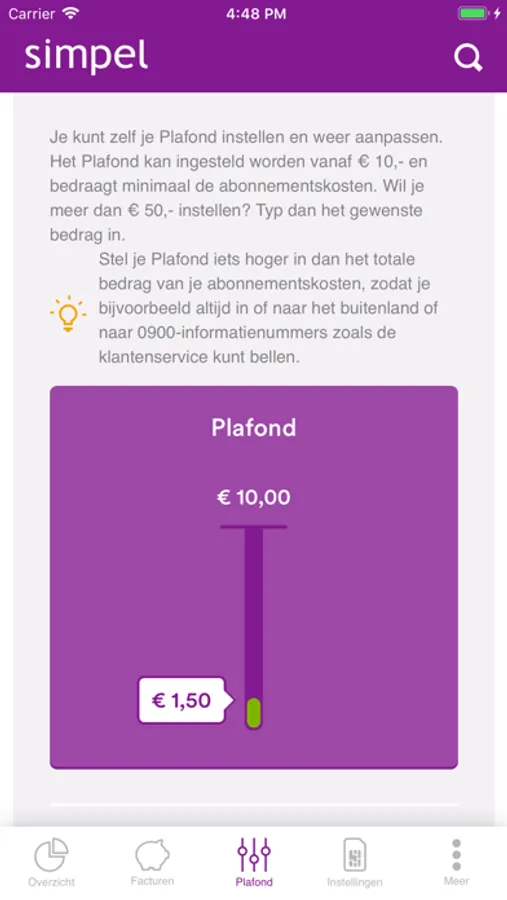 Carrier 4:48 PM

simpel

Je kunt zelf je Plafond instellen en weer aanpassen. Het Plafond kan ingesteld worden vanaf € 10,- en bedraagt minimaal de abonnementskosten. Wil je meer dan € 50,- instellen? Typ dan het gewenste bedrag in.

Stel je Plafond iets hoger in dan het totale bedrag van je abonnementskosten, zodat je bijvoorbeeld altijd in of naar het buitenland of naar 0900-informatienummers zoals de klantenservice kunt bellen.

Plafond

€ 10,00

€ 1,50

Overzicht Facturen Plafond Instellingen Meer